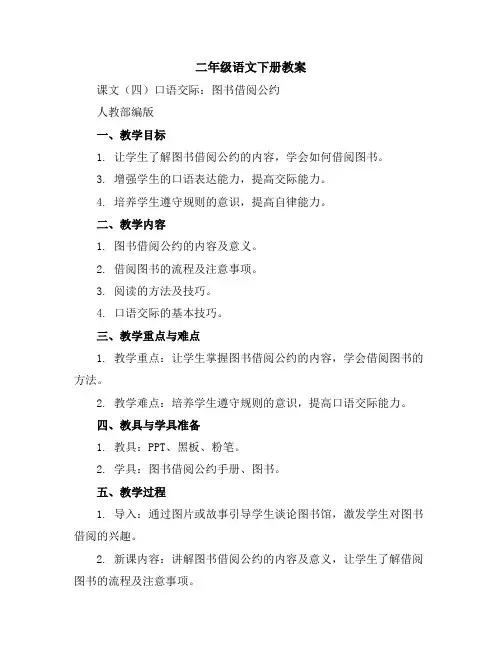 二年级语文下册教案

课文（四）口语交际：图书借阅公约

人教部编版

一、教学目标

1. 让学生了解图书借阅公约的内容，学会如何借阅图书。

3. 增强学生的口语表达能力，提高交际能力。

4. 培养学生遵守规则的意识，提高自律能力。

二、教学内容

1. 图书借阅公约的内容及意义。

2. 借阅图书的流程及注意事项。

3. 阅读的方法及技巧。

4. 口语交际的基本技巧。

三、教学重点与难点

1. 教学重点：让学生掌握图书借阅公约的内容，学会借阅图书的方法。

2. 教学难点：培养学生遵守规则的意识，提高口语交际能力。

四、教具与学具准备

1. 教具：PPT、黑板、粉笔。

2. 学具：图书借阅公约手册、图书。

五、教学过程

1. 导入：通过图片或故事引导学生谈论图书馆，激发学生对图书借阅的兴趣。

2. 新课内容：讲解图书借阅公约的内容及意义，让学生了解借阅图书的流程及注意事项。